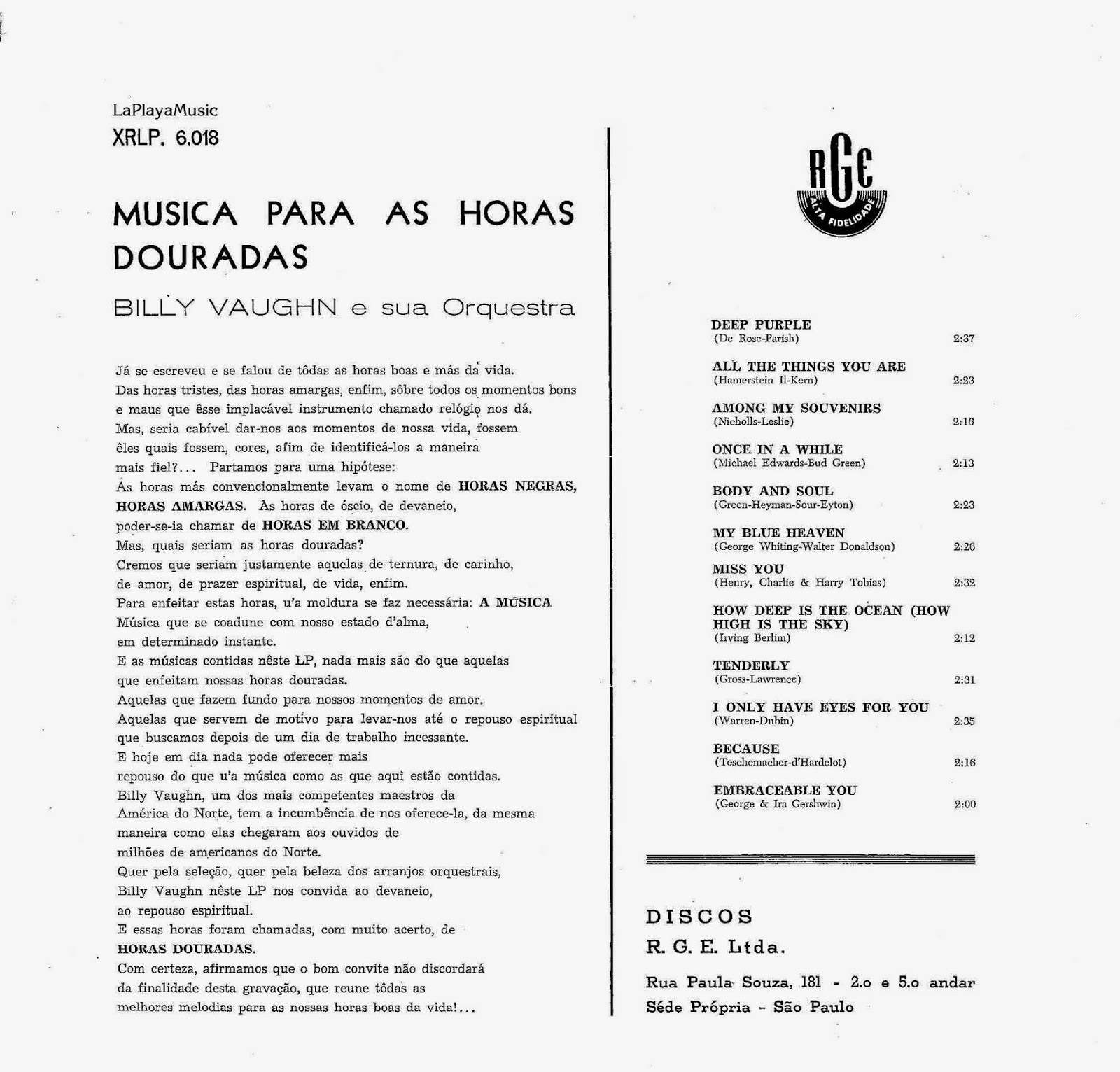 LaPlayaMusic
XRLP. 6.018

MUSICA PARA AS HORAS DOURADAS

BILLY VAUGHN e sua Orquestra

Já se escreveu e se falou de tôdas as horas boas e más da vida. Das horas tristes, das horas amargas, enfim, sôbre todos os momentos bons e maus que êsse implacável instrumento chamado relógio nos dá. Mas, seria cabível dar-nos aos momentos de nossa vida, fossem êles quais fossem, cores, afim de identificá-los a maneira mais fiel?... Partamos para uma hipótese:
As horas más convencionalmente levam o nome de HORAS NEGRAS, HORAS AMARGAS. As horas de óscio, de devaneio, poder-se-ia chamar de HORAS EM BRANCO.
Mas, quais seriam as horas douradas?
Cremos que seriam justamente aquelas de ternura, de carinho, de amor, de prazer espiritual, de vida, enfim.
Para enfeitar estas horas, u'a moldura se faz necessária: A MÚSICA
Música que se coadune com nosso estado d'alma, em determinado instante.
E as músicas contidas nêste LP, nada mais são do que aquelas que enfeitam nossas horas douradas.
Aquelas que fazem fundo para nossos momentos de amor.
Aquelas que servem de motivo para levar-nos até o repouso espiritual que buscamos depois de um dia de trabalho incessante.
E hoje em dia nada pode oferecer mais repouso do que u'a música como as que aqui estão contidas.
Billy Vaughn, um dos mais competentes maestros da América do Norte, tem a incumbência de nos oferece-la, da mesma maneira como elas chegaram aos ouvidos de milhões de americanos do Norte.
Quer pela seleção, quer pela beleza dos arranjos orquestrais, Billy Vaughn nêste LP nos convida ao devaneio, ao repouso espiritual.
E essas horas foram chamadas, com muito acerto, de HORAS DOURADAS.
Com certeza, afirmamos que o bom convite não discordará da finalidade desta gravação, que reune tôdas as melhores melodias para as nossas horas boas da vida!...

RGE
ALTA FIDELIDADE

DEEP PURPLE
(De Rose-Parish) 2:37

ALL THE THINGS YOU ARE
(Hamerstein II-Kern) 2:23

AMONG MY SOUVENIRS
(Nicholls-Leslie) 2:16

ONCE IN A WHILE
(Michael Edwards-Bud Green) 2:13

BODY AND SOUL
(Green-Heyman-Sour-Eyton) 2:23

MY BLUE HEAVEN
(George Whiting-Walter Donaldson) 2:26

MISS YOU
(Henry, Charlie & Harry Tobias) 2:32

HOW DEEP IS THE OCEAN (HOW HIGH IS THE SKY)
(Irving Berlim) 2:12

TENDERLY
(Gross-Lawrence) 2:31

I ONLY HAVE EYES FOR YOU
(Warren-Dubin) 2:35

BECAUSE
(Teschemacher-d'Hardelot) 2:16

EMBRACEABLE YOU
(George & Ira Gershwin) 2:00

DISCOS
R. G. E. Ltda.
Rua Paula Souza, 181 - 2.o e 5.o andar
Séde Própria - São Paulo